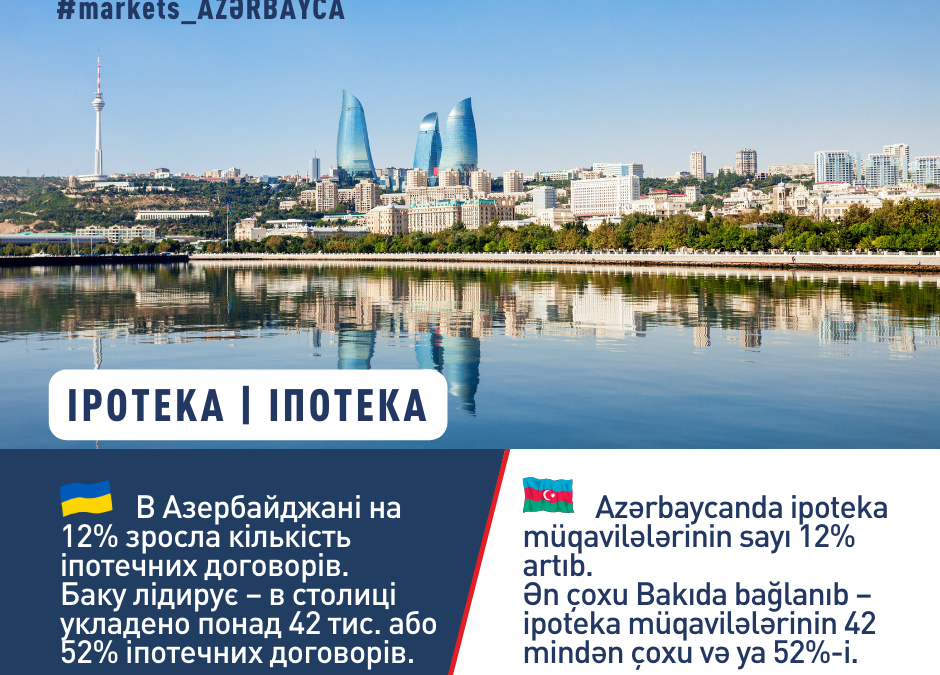 #markets_AZƏRBAYCA

IPOTEKA | ІПОТЕКА

В Азербайджані на 12% зросла кількість іпотечних договорів. Баку лідирує – в столиці укладено понад 42 тис. або 52% іпотечних договорів.

Azərbaycanda ipoteka müqavilələrinin sayı 12% artıb.
Ən çoxu Bakıda bağlanıb – ipoteka müqavilələrinin 42 mindən çoxu və ya 52%-i.